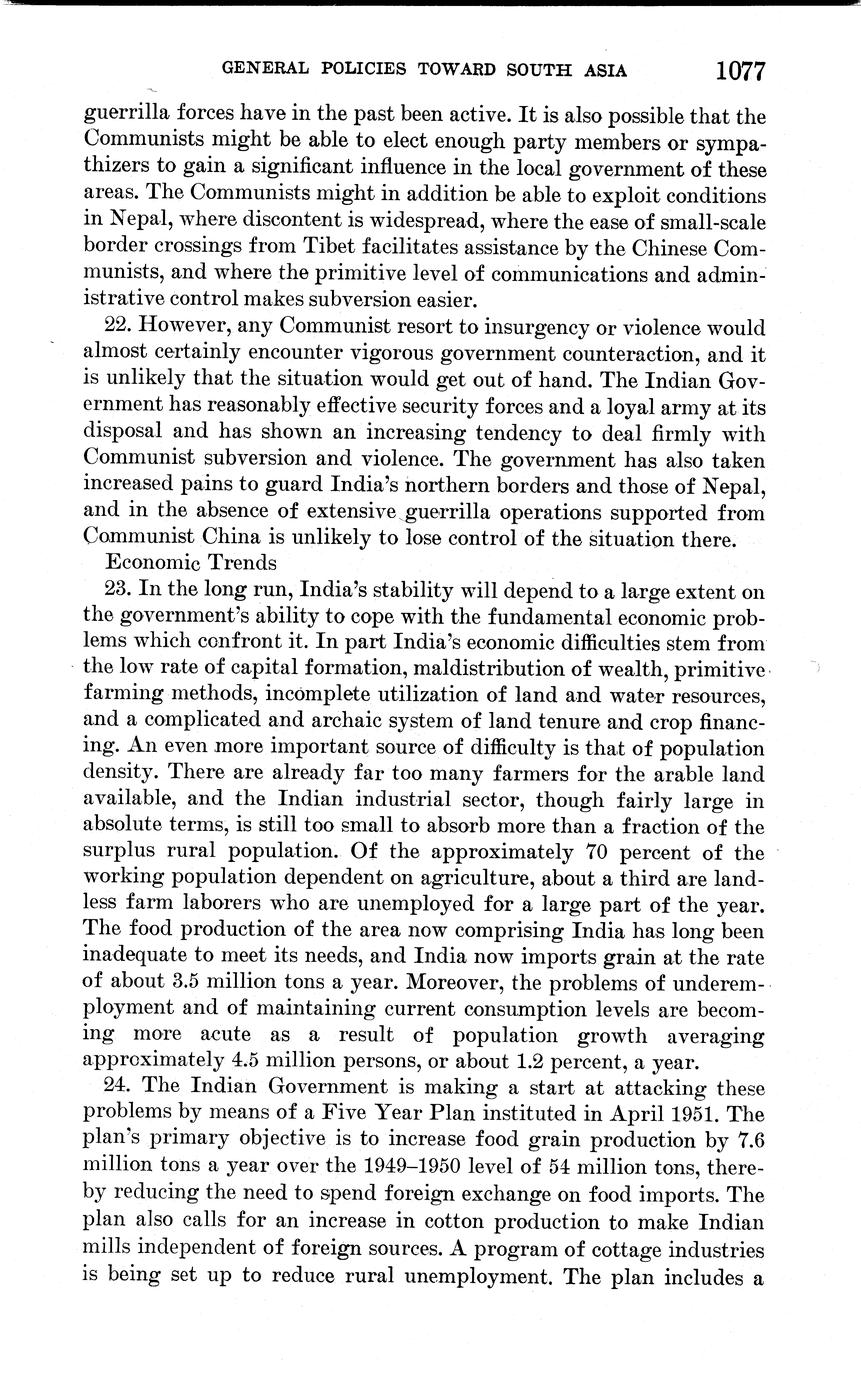 GENERAL POLICIES TOWARD SOUTH ASIA 1077

guerrilla forces have in the past been active. It is also possible that the Communists might be able to elect enough party members or sympathizers to gain a significant influence in the local government of these areas. The Communists might in addition be able to exploit conditions in Nepal, where discontent is widespread, where the ease of small-scale border crossings from Tibet facilitates assistance by the Chinese Communists, and where the primitive level of communications and administrative control makes subversion easier.

22. However, any Communist resort to insurgency or violence would almost certainly encounter vigorous government counteraction, and it is unlikely that the situation would get out of hand. The Indian Government has reasonably effective security forces and a loyal army at its disposal and has shown an increasing tendency to deal firmly with Communist subversion and violence. The government has also taken increased pains to guard India's northern borders and those of Nepal, and in the absence of extensive guerrilla operations supported from Communist China is unlikely to lose control of the situation there.

Economic Trends

23. In the long run, India's stability will depend to a large extent on the government's ability to cope with the fundamental economic problems which confront it. In part India's economic difficulties stem from the low rate of capital formation, maldistribution of wealth, primitive farming methods, incomplete utilization of land and water resources, and a complicated and archaic system of land tenure and crop financing. An even more important source of difficulty is that of population density. There are already far too many farmers for the arable land available, and the Indian industrial sector, though fairly large in absolute terms, is still too small to absorb more than a fraction of the surplus rural population. Of the approximately 70 percent of the working population dependent on agriculture, about a third are landless farm laborers who are unemployed for a large part of the year. The food production of the area now comprising India has long been inadequate to meet its needs, and India now imports grain at the rate of about 3.5 million tons a year. Moreover, the problems of underemployment and of maintaining current consumption levels are becoming more acute as a result of population growth averaging approximately 4.5 million persons, or about 1.2 percent, a year.

24. The Indian Government is making a start at attacking these problems by means of a Five Year Plan instituted in April 1951. The plan's primary objective is to increase food grain production by 7.6 million tons a year over the 1949–1950 level of 54 million tons, thereby reducing the need to spend foreign exchange on food imports. The plan also calls for an increase in cotton production to make Indian mills independent of foreign sources. A program of cottage industries is being set up to reduce rural unemployment. The plan includes a